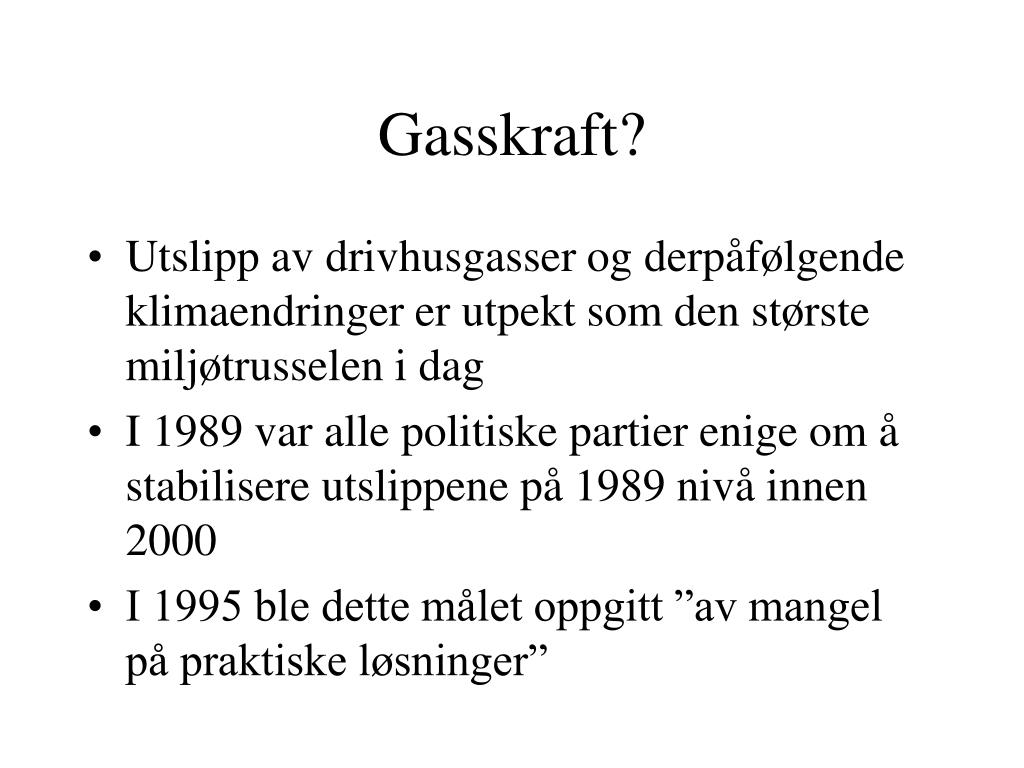 Gasskraft?

• Utslipp av drivhusgasser og derpåfølgende klimaendringer er utpekt som den største miljøtrusselen i dag
• I 1989 var alle politiske partier enige om å stabilisere utslippene på 1989 nivå innen 2000
• I 1995 ble dette målet oppgitt ”av mangel på praktiske løsninger”